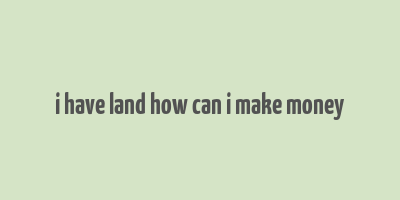 i have land how can i make money